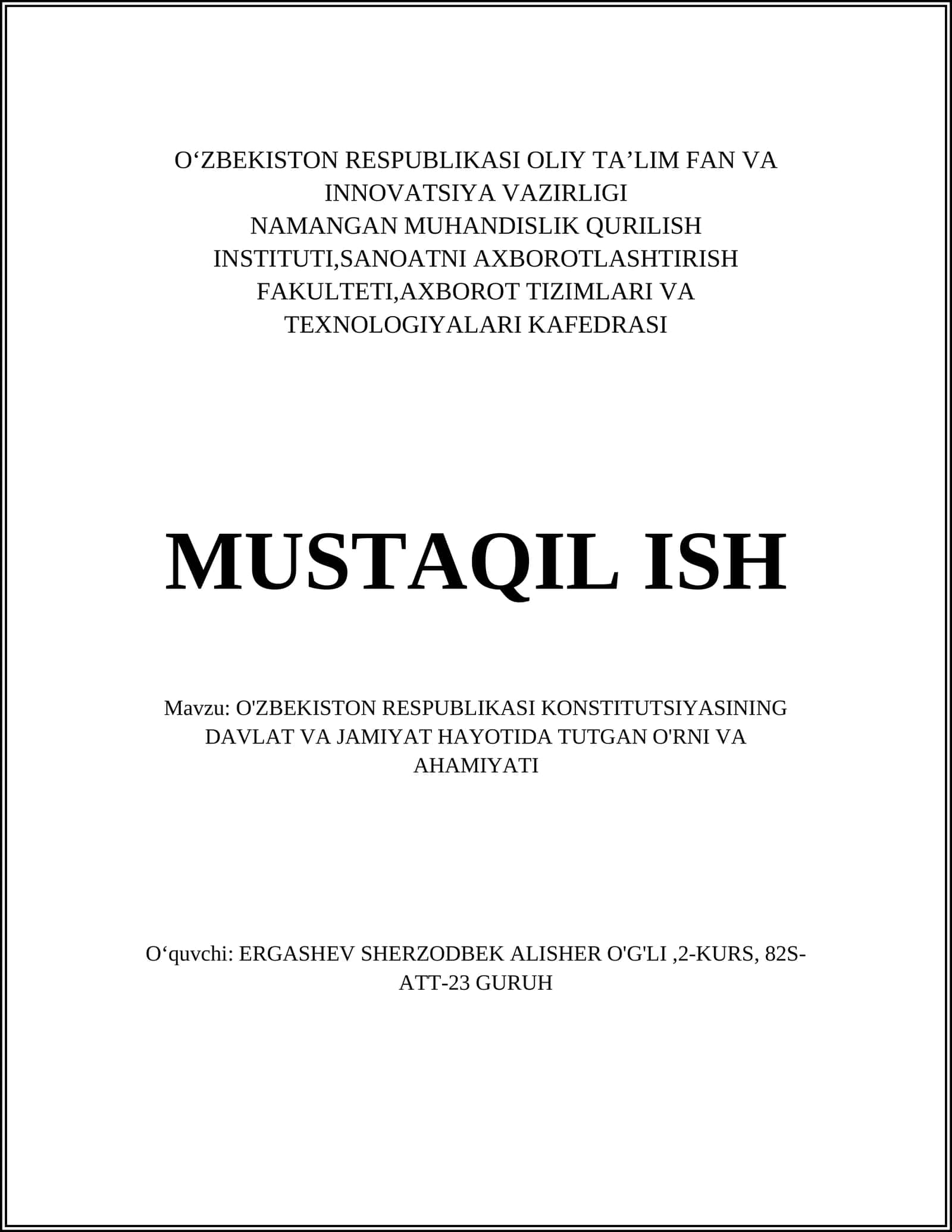 O‘ZBEKISTON RESPUBLIKASI OLIY TA’LIM FAN VA INNOVATSIYA VAZIRLIGI
NAMANGAN MUHANDISLIK QURILISH INSTITUTI,SANOATNI AXBOROTLASHTIRISH FAKULTETI,AXBOROT TIZIMLARI VA TEXNOLOGIYALARI KAFEDRASI

MUSTAQIL ISH

Mavzu: O'ZBEKISTON RESPUBLIKASI KONSTITUTSIYASINING DAVLAT VA JAMIYAT HAYOTIDA TUTGAN O'RNI VA AHAMIYATI

O‘quvchi: ERGASHEV SHERZODBEK ALISHER O'G'LI ,2-KURS, 82S-ATT-23 GURUH